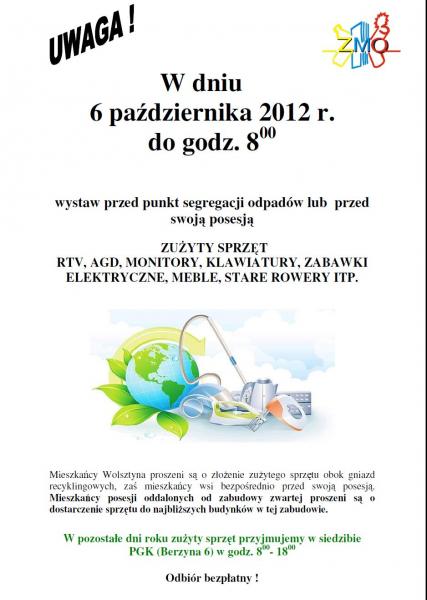 UWAGA !

ZMO

W dniu
6 października 2012 r.
do godz. $8^{00}$

wystaw przed punkt segregacji odpadów lub przed swoją posesją

ZUŻYTY SPRZĘT
RTV, AGD, MONITORY, KLAWIATURY, ZABAWKI ELEKTRYCZNE, MEBLE, STARE ROWERY ITP.

Mieszkańcy Wolsztyna proszeni są o złożenie zużytego sprzętu obok gniazd recyklingowych, zaś mieszkańcy wsi bezpośrednio przed swoją posesją. Mieszkańcy posesji oddalonych od zabudowy zwartej proszeni są o dostarczenie sprzętu do najbliższych budynków w tej zabudowie.

W pozostałe dni roku zużyty sprzęt przyjmujemy w siedzibie PGK (Berzyna 6) w godz. $8^{00}$- $18^{00}$

Odbiór bezpłatny !